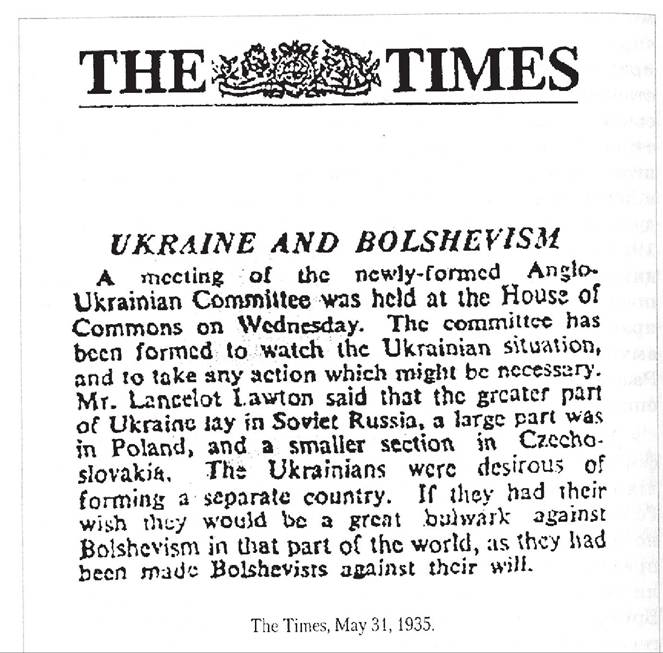 THE TIMES

UKRAINE AND BOLSHEVISM

A meeting of the newly-formed Anglo-Ukrainian Committee was held at the House of Commons on Wednesday. The committee has been formed to watch the Ukrainian situation, and to take any action which might be necessary. Mr. Lancelot Lawton said that the greater part of Ukraine lay in Soviet Russia, a large part was in Poland, and a smaller section in Czechoslovakia. The Ukrainians were desirous of forming a separate country. If they had their wish they would be a great bulwark against Bolshevism in that part of the world, as they had been made Bolshevists against their will.

The Times, May 31, 1935.